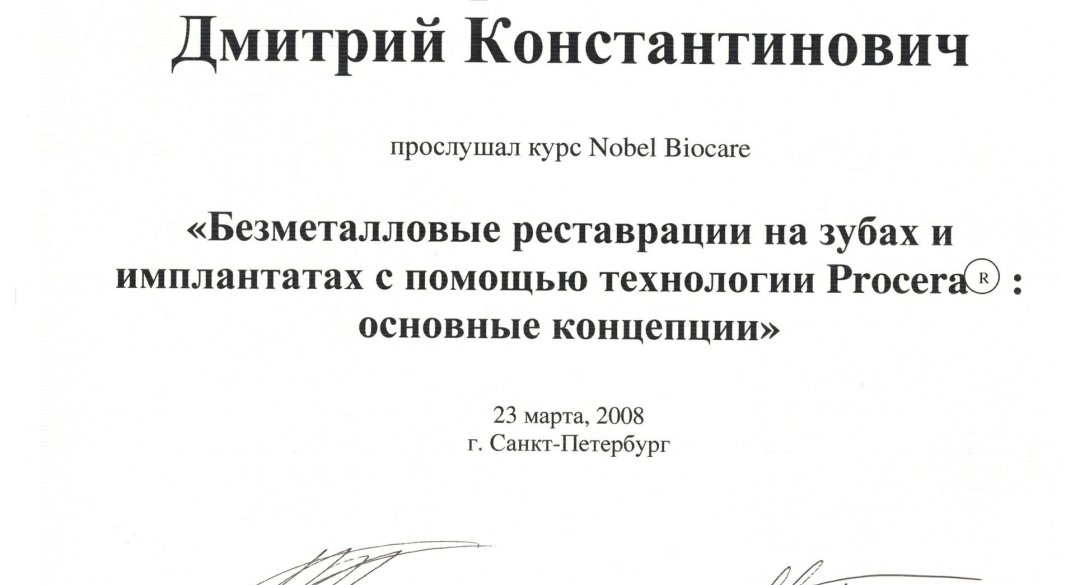 Дмитрий Константинович

прослушал курс Nobel Biocare

«Безметалловые реставрации на зубах и имплантатах с помощью технологии Procera® : основные концепции»

23 марта, 2008
г. Санкт-Петербург